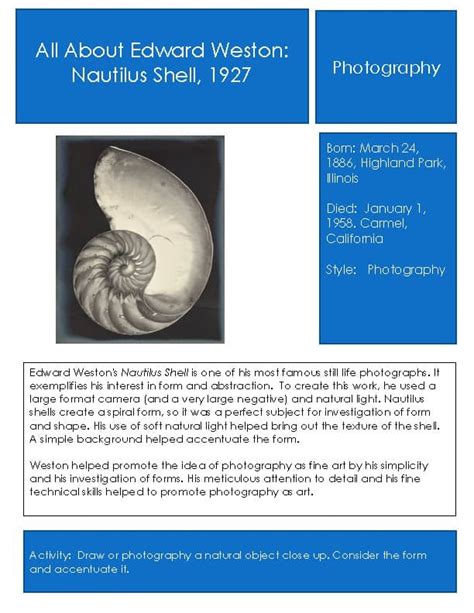 All About Edward Weston: Nautilus Shell, 1927

Photography

Born: March 24, 1886, Highland Park, Illinois

Died: January 1, 1958. Carmel, California

Style: Photography

Edward Weston's Nautilus Shell is one of his most famous still life photographs. It exemplifies his interest in form and abstraction. To create this work, he used a large format camera (and a very large negative) and natural light. Nautilus shells create a spiral form, so it was a perfect subject for investigation of form and shape. His use of soft natural light helped bring out the texture of the shell. A simple background helped accentuate the form.

Weston helped promote the idea of photography as fine art by his simplicity and his investigation of forms. His meticulous attention to detail and his fine technical skills helped to promote photography as art.

Activity: Draw or photography a natural object close up. Consider the form and accentuate it.